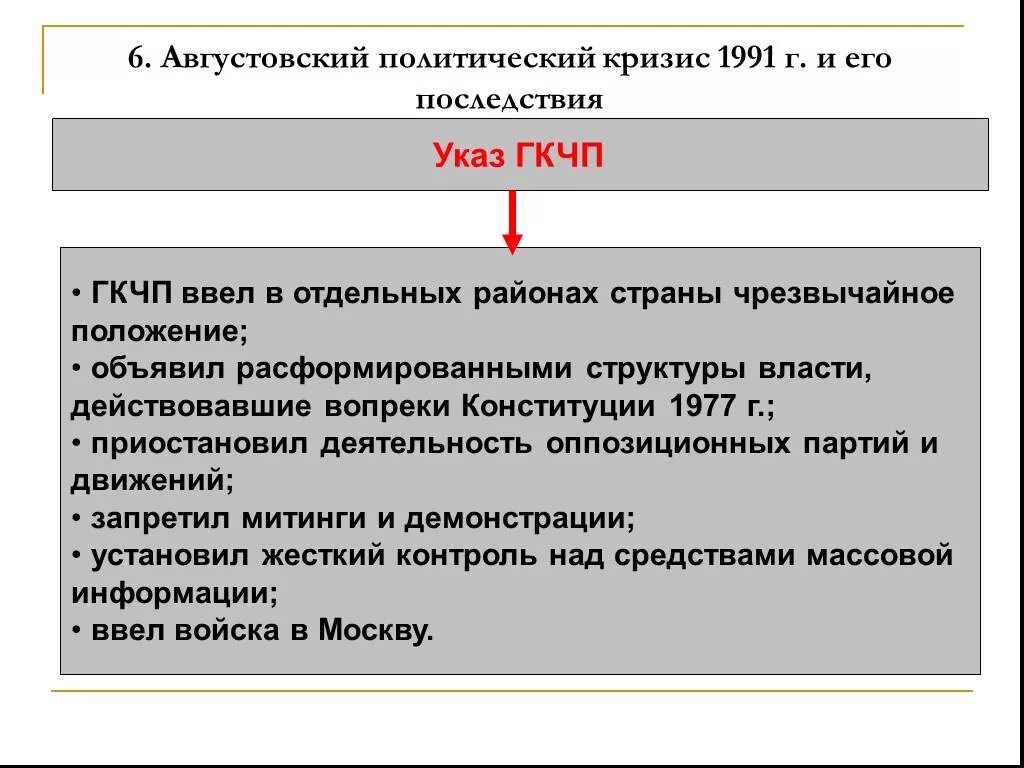 6. Августовский политический кризис 1991 г. и его последствия

Указ ГКЧП

• ГКЧП ввел в отдельных районах страны чрезвычайное положение;
• объявил расформированными структуры власти, действовавшие вопреки Конституции 1977 г.;
• приостановил деятельность оппозиционных партий и движений;
• запретил митинги и демонстрации;
• установил жесткий контроль над средствами массовой информации;
• ввел войска в Москву.